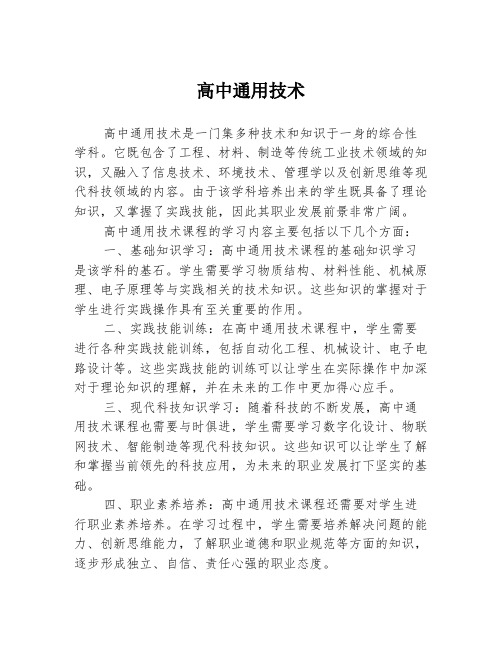 高中通用技术

高中通用技术是一门集多种技术和知识于一身的综合性学科。它既包含了工程、材料、制造等传统工业技术领域的知识，又融入了信息技术、环境技术、管理学以及创新思维等现代科技领域的内容。由于该学科培养出来的学生既具备了理论知识，又掌握了实践技能，因此其职业发展前景非常广阔。

高中通用技术课程的学习内容主要包括以下几个方面：

一、基础知识学习：高中通用技术课程的基础知识学习是该学科的基石。学生需要学习物质结构、材料性能、机械原理、电子原理等与实践相关的技术知识。这些知识的掌握对于学生进行实践操作具有至关重要的作用。

二、实践技能训练：在高中通用技术课程中，学生需要进行各种实践技能训练，包括自动化工程、机械设计、电子电路设计等。这些实践技能的训练可以让学生在实际操作中加深对于理论知识的理解，并在未来的工作中更加得心应手。

三、现代科技知识学习：随着科技的不断发展，高中通用技术课程也需要与时俱进，学生需要学习数字化设计、物联网技术、智能制造等现代科技知识。这些知识可以让学生了解和掌握当前领先的科技应用，为未来的职业发展打下坚实的基础。

四、职业素养培养：高中通用技术课程还需要对学生进行职业素养培养。在学习过程中，学生需要培养解决问题的能力、创新思维能力，了解职业道德和职业规范等方面的知识，逐步形成独立、自信、责任心强的职业态度。